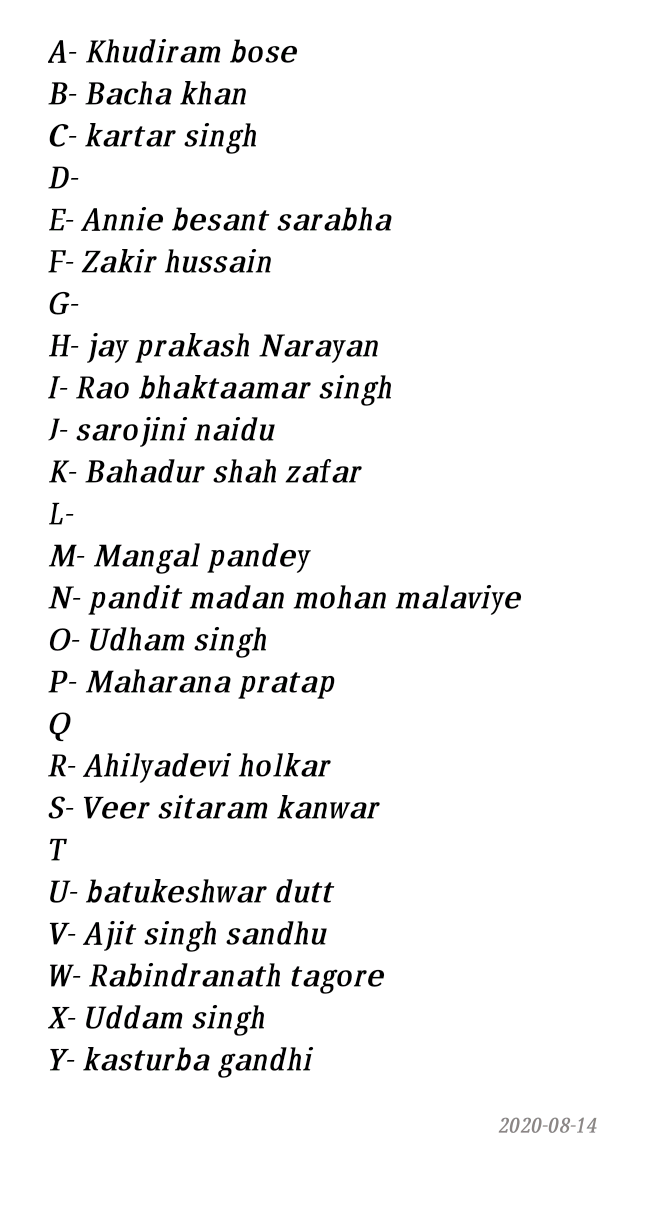 A- Khudiram bose
B- Bacha khan
C- kartar singh
D-
E- Annie besant sarabha
F- Zakir hussain
G-
H- jay prakash Narayan
I- Rao bhaktaamar singh
J- sarojini naidu
K- Bahadur shah zafar
L-
M- Mangal pandey
N- pandit madan mohan malaviye
O- Udham singh
P- Maharana pratap
Q
R- Ahilyadevi holkar
S- Veer sitaram kanwar
T
U- batukeshwar dutt
V- Ajit singh sandhu
W- Rabindranath tagore
X- Uddam singh
Y- kasturba gandhi

2020-08-14